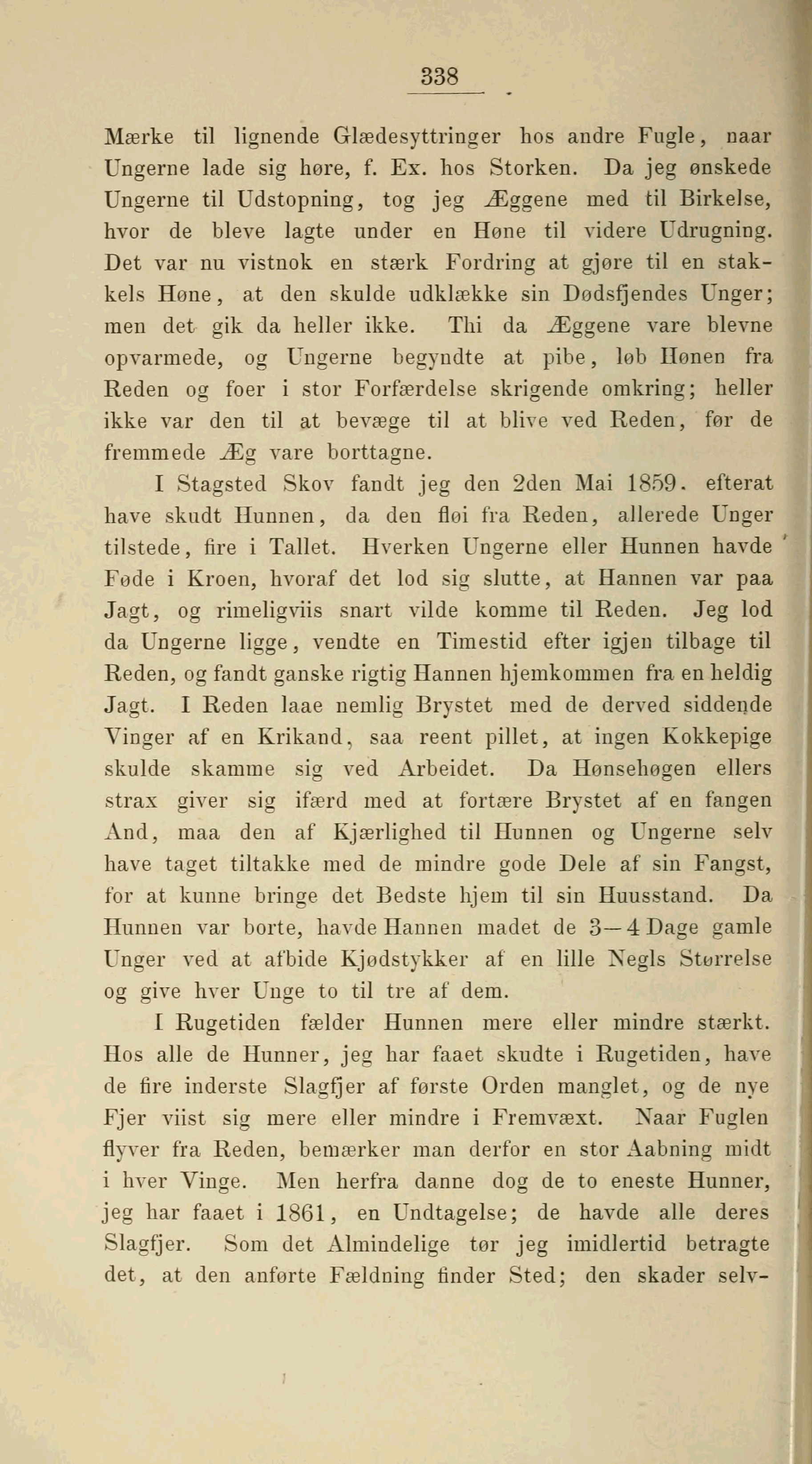 338

Mærke til lignende Glædesyttringer hos andre Fugle, naar Ungerne lade sig høre, f. Ex. hos Storken. Da jeg ønskede Ungerne til Udstopning, tog jeg Æggene med til Birkelse, hvor de bleve lagte under en Høne til videre Udrugning. Det var nu vistnok en stærk Fordring at gjøre til en stakkels Høne, at den skulde udklække sin Dødsfjendes Unger; men det gik da heller ikke. Thi da Æggene vare blevne opvarmede, og Ungerne begyndte at pibe, løb Hønen fra Reden og foer i stor Forfærdelse skrigende omkring; heller ikke var den til at bevæge til at blive ved Reden, før de fremmede Æg vare borttagne.

I Stagsted Skov fandt jeg den 2den Mai 1859. efterat have skudt Hunnen, da den fløi fra Reden, allerede Unger tilstede, fire i Tallet. Hverken Ungerne eller Hunnen havde Føde i Kroen, hvoraf det lod sig slutte, at Hannen var paa Jagt, og rimeligviis snart vilde komme til Reden. Jeg lod da Ungerne ligge, vendte en Timestid efter igjen tilbage til Reden, og fandt ganske rigtig Hannen hjemkommen fra en heldig Jagt. I Reden laae nemlig Brystet med de derved siddende Vinger af en Krikand, saa reent pillet, at ingen Kokkepige skulde skamme sig ved Arbeidet. Da Hønsehøgen ellers strax giver sig ifærd med at fortære Brystet af en fangen And, maa den af Kjærlighed til Hunnen og Ungerne selv have taget tiltakke med de mindre gode Dele af sin Fangst, for at kunne bringe det Bedste hjem til sin Huusstand. Da Hunnen var borte, havde Hannen madet de 3—4 Dage gamle Unger ved at afbide Kjødstykker af en lille Negls Størrelse og give hver Unge to til tre af dem.

I Rugetiden fælder Hunnen mere eller mindre stærkt. Hos alle de Hunner, jeg har faaet skudte i Rugetiden, have de fire inderste Slagfjer af første Orden manglet, og de nye Fjer viist sig mere eller mindre i Fremvæxt. Naar Fuglen flyver fra Reden, bemærker man derfor en stor Aabning midt i hver Vinge. Men herfra danne dog de to eneste Hunner, jeg har faaet i 1861, en Undtagelse; de havde alle deres Slagfjer. Som det Almindelige tør jeg imidlertid betragte det, at den anførte Fældning finder Sted; den skader selv-